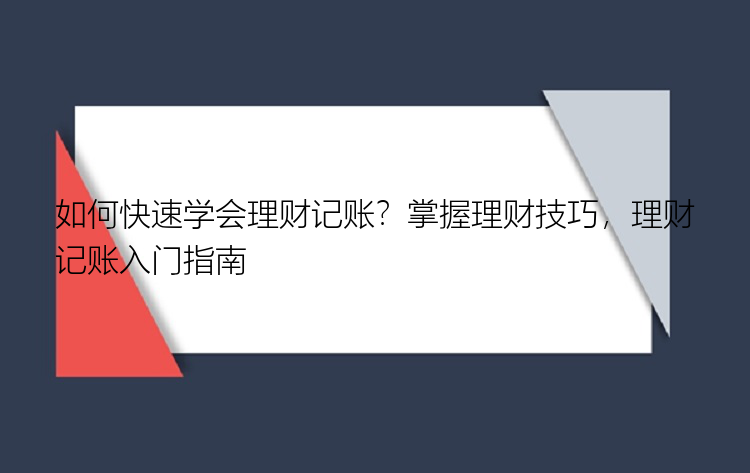 如何快速学会理财记账？掌握理财技巧，理财记账入门指南